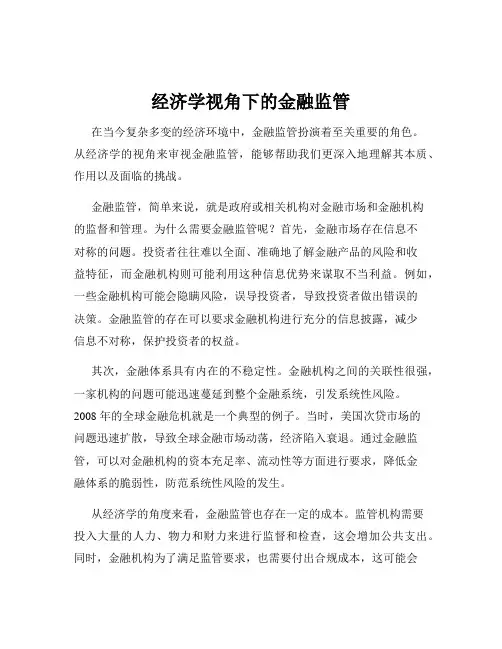 经济学视角下的金融监管

在当今复杂多变的经济环境中，金融监管扮演着至关重要的角色。从经济学的视角来审视金融监管，能够帮助我们更深入地理解其本质、作用以及面临的挑战。

金融监管，简单来说，就是政府或相关机构对金融市场和金融机构的监督和管理。为什么需要金融监管呢？首先，金融市场存在信息不对称的问题。投资者往往难以全面、准确地了解金融产品的风险和收益特征，而金融机构则可能利用这种信息优势来谋取不当利益。例如，一些金融机构可能会隐瞒风险，误导投资者，导致投资者做出错误的决策。金融监管的存在可以要求金融机构进行充分的信息披露，减少信息不对称，保护投资者的权益。

其次，金融体系具有内在的不稳定性。金融机构之间的关联性很强，一家机构的问题可能迅速蔓延到整个金融系统，引发系统性风险。2008 年的全球金融危机就是一个典型的例子。当时，美国次贷市场的问题迅速扩散，导致全球金融市场动荡，经济陷入衰退。通过金融监管，可以对金融机构的资本充足率、流动性等方面进行要求，降低金融体系的脆弱性，防范系统性风险的发生。

从经济学的角度来看，金融监管也存在一定的成本。监管机构需要投入大量的人力、物力和财力来进行监督和检查，这会增加公共支出。同时，金融机构为了满足监管要求，也需要付出合规成本，这可能会